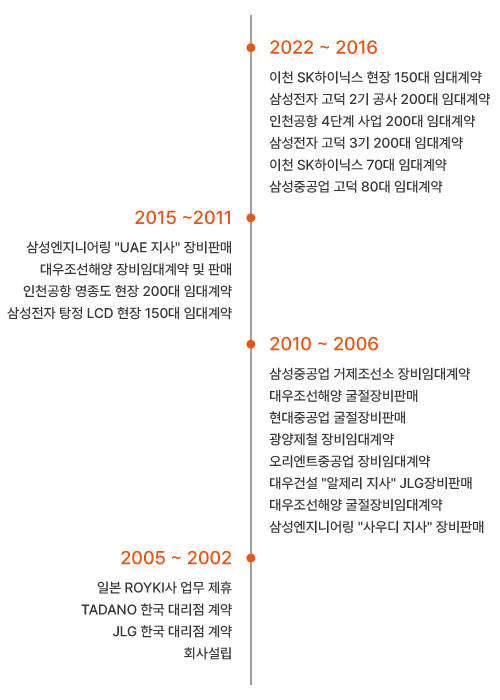 2022 ~ 2016

이천 SK하이닉스 현장 150대 임대계약
삼성전자 고덕 2기 공사 200대 임대계약
인천공항 4단계 사업 200대 임대계약
삼성전자 고덕 3기 200대 임대계약
이천 SK하이닉스 70대 임대계약
삼성중공업 고덕 80대 임대계약

2015 ~2011

삼성엔지니어링 "UAE 지사" 장비판매
대우조선해양 장비임대계약 및 판매
인천공항 영종도 현장 200대 임대계약
삼성전자 탕정 LCD 현장 150대 임대계약

2010 ~ 2006

삼성중공업 거제조선소 장비임대계약
대우조선해양 굴절장비판매
현대중공업 굴절장비판매
광양제철 장비임대계약
오리엔트중공업 장비임대계약
대우건설 "알제리 지사" JLG장비판매
대우조선해양 굴절장비임대계약
삼성엔지니어링 "사우디 지사" 장비판매

2005 ~ 2002

일본 ROYKI사 업무 제휴
TADANO 한국 대리점 계약
JLG 한국 대리점 계약
회사설립